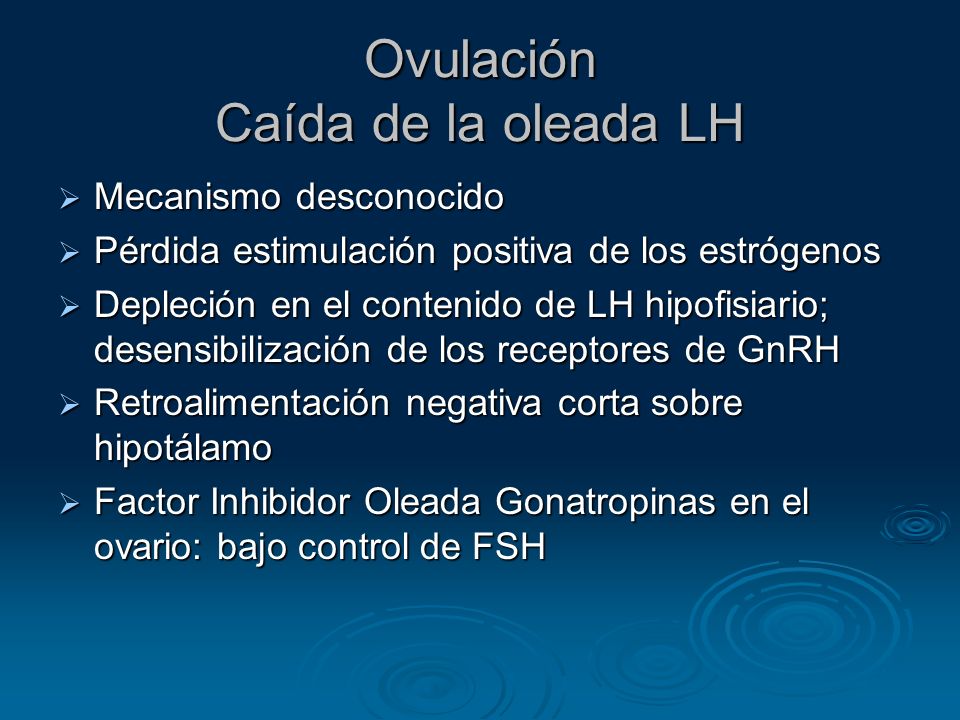 Ovulación
Caída de la oleada LH

➢ Mecanismo desconocido
➢ Pérdida estimulación positiva de los estrógenos
➢ Depleción en el contenido de LH hipofisiario; desensibilización de los receptores de GnRH
➢ Retroalimentación negativa corta sobre hipotálamo
➢ Factor Inhibidor Oleada Gonatropinas en el ovario: bajo control de FSH